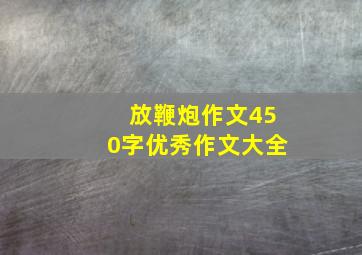 放鞭炮作文450字优秀作文大全